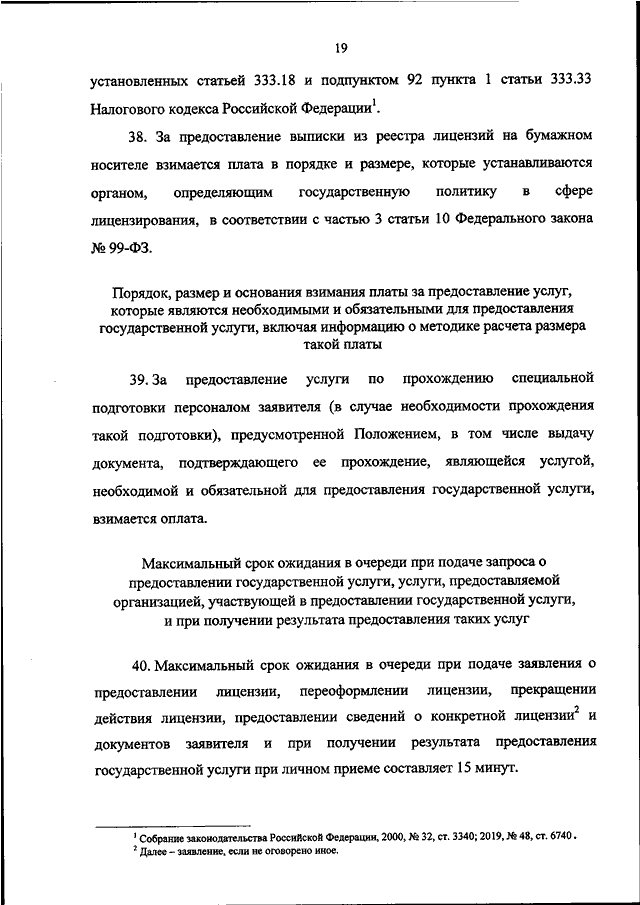 19

установленных статьей 333.18 и подпунктом 92 пункта 1 статьи 333.33 Налогового кодекса Российской Федерации$^1$.

38. За предоставление выписки из реестра лицензий на бумажном носителе взимается плата в порядке и размере, которые устанавливаются органом, определяющим государственную политику в сфере лицензирования, в соответствии с частью 3 статьи 10 Федерального закона № 99-ФЗ.

Порядок, размер и основания взимания платы за предоставление услуг, которые являются необходимыми и обязательными для предоставления государственной услуги, включая информацию о методике расчета размера такой платы

39. За предоставление услуги по прохождению специальной подготовки персоналом заявителя (в случае необходимости прохождения такой подготовки), предусмотренной Положением, в том числе выдачу документа, подтверждающего ее прохождение, являющейся услугой, необходимой и обязательной для предоставления государственной услуги, взимается оплата.

Максимальный срок ожидания в очереди при подаче запроса о предоставлении государственной услуги, услуги, предоставляемой организацией, участвующей в предоставлении государственной услуги, и при получении результата предоставления таких услуг

40. Максимальный срок ожидания в очереди при подаче заявления о предоставлении лицензии, переоформлении лицензии, прекращении действия лицензии, предоставлении сведений о конкретной лицензии$^2$ и документов заявителя и при получении результата предоставления государственной услуги при личном приеме составляет 15 минут.

$^1$ Собрание законодательства Российской Федерации, 2000, № 32, ст. 3340; 2019, № 48, ст. 6740.
$^2$ Далее – заявление, если не оговорено иное.